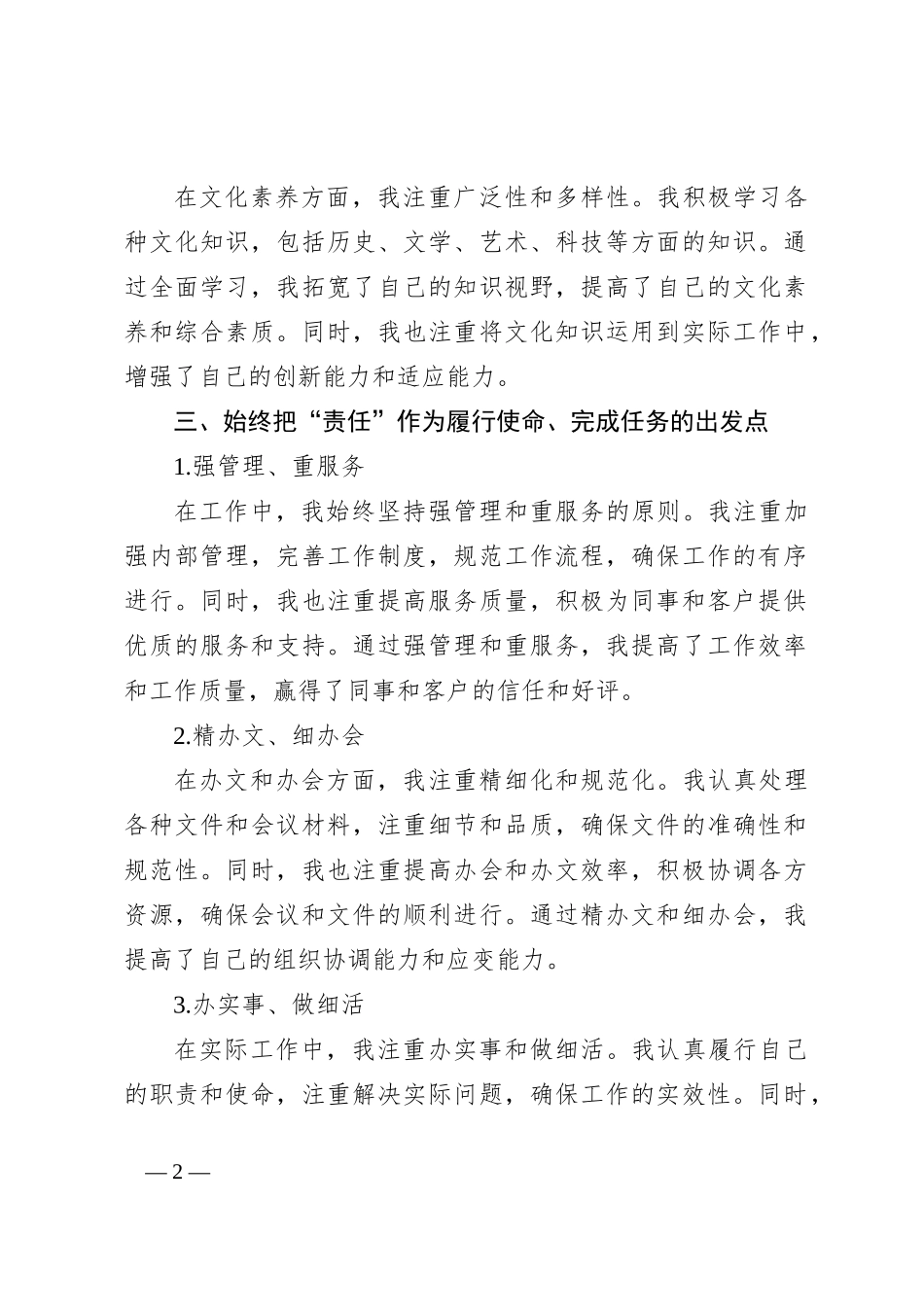 在文化素养方面，我注重广泛性和多样性。我积极学习各种文化知识，包括历史、文学、艺术、科技等方面的知识。通过全面学习，我拓宽了自己的知识视野，提高了自己的文化素养和综合素质。同时，我也注重将文化知识运用到实际工作中，增强了自己的创新能力和适应能力。

三、始终把“责任”作为履行使命、完成任务的出发点

1.强管理、重服务

在工作中，我始终坚持强管理和重服务的原则。我注重加强内部管理，完善工作制度，规范工作流程，确保工作的有序进行。同时，我也注重提高服务质量，积极为同事和客户提供优质的服务和支持。通过强管理和重服务，我提高了工作效率和工作质量，赢得了同事和客户的信任和好评。

2.精办文、细办会

在办文和办会方面，我注重精细化和规范化。我认真处理各种文件和会议材料，注重细节和品质，确保文件的准确性和规范性。同时，我也注重提高办会和办文效率，积极协调各方资源，确保会议和文件的顺利进行。通过精办文和细办会，我提高了自己的组织协调能力和应变能力。

3.办实事、做细活

在实际工作中，我注重办实事和做细活。我认真履行自己的职责和使命，注重解决实际问题，确保工作的实效性。同时，

— 2 —